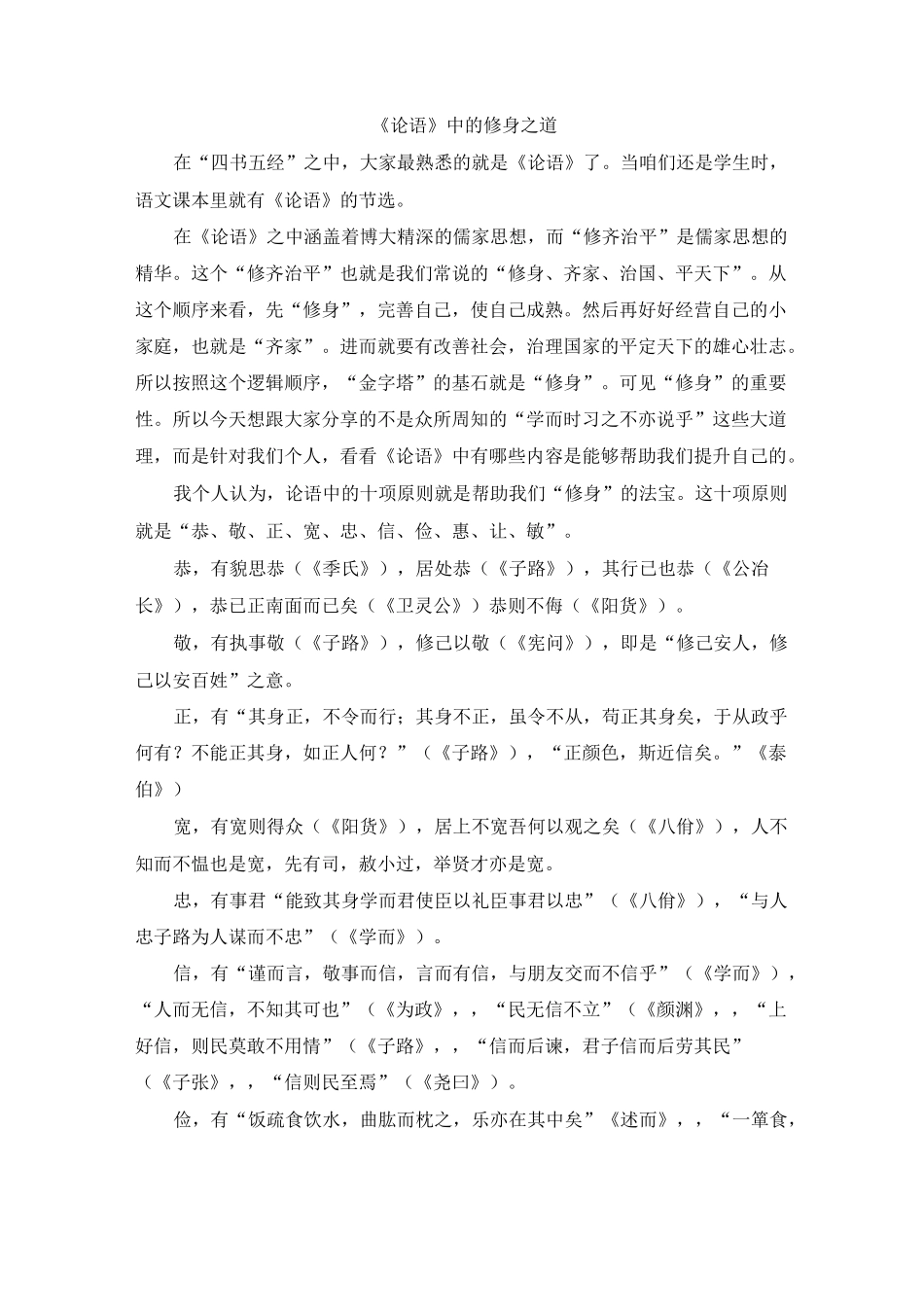 《论语》中的修身之道

在“四书五经”之中，大家最熟悉的就是《论语》了。当咱们还是学生时，语文课本里就有《论语》的节选。

在《论语》之中涵盖着博大精深的儒家思想，而“修齐治平”是儒家思想的精华。这个“修齐治平”也就是我们常说的“修身、齐家、治国、平天下”。从这个顺序来看，先“修身”，完善自己，使自己成熟。然后再好好经营自己的小家庭，也就是“齐家”。进而就要有改善社会，治理国家的平定天下的雄心壮志。所以按照这个逻辑顺序，“金字塔”的基石就是“修身”。可见“修身”的重要性。所以今天想跟大家分享的不是众所周知的“学而时习之不亦说乎”这些大道理，而是针对我们个人，看看《论语》中有哪些内容是能够帮助我们提升自己的。

我个人认为，论语中的十项原则就是帮助我们“修身”的法宝。这十项原则就是“恭、敬、正、宽、忠、信、俭、惠、让、敏”。

恭，有貌思恭（《季氏》），居处恭（《子路》），其行已也恭（《公冶长》），恭已正南面而已矣（《卫灵公》）恭则不侮（《阳货》）。

敬，有执事敬（《子路》），修己以敬（《宪问》），即是“修己安人，修己以安百姓”之意。

正，有“其身正，不令而行；其身不正，虽令不从，苟正其身矣，于从政乎何有？不能正其身，如正人何？”（《子路》），“正颜色，斯近信矣。”《泰伯》）

宽，有宽则得众（《阳货》），居上不宽吾何以观之矣（《八佾》），人不知而不愠也是宽，先有司，赦小过，举贤才亦是宽。

忠，有事君“能致其身学而君使臣以礼臣事君以忠”（《八佾》），“与人忠子路为人谋而不忠”（《学而》）。

信，有“谨而言，敬事而信，言而有信，与朋友交而不信乎”（《学而》），“人而无信，不知其可也”（《为政》，，“民无信不立”（《颜渊》，，“上好信，则民莫敢不用情”（《子路》，，“信而后谏，君子信而后劳其民”（《子张》，，“信则民至焉”（《尧曰》）。

俭，有“饭疏食饮水，曲肱而枕之，乐亦在其中矣”《述而》，，“一箪食，